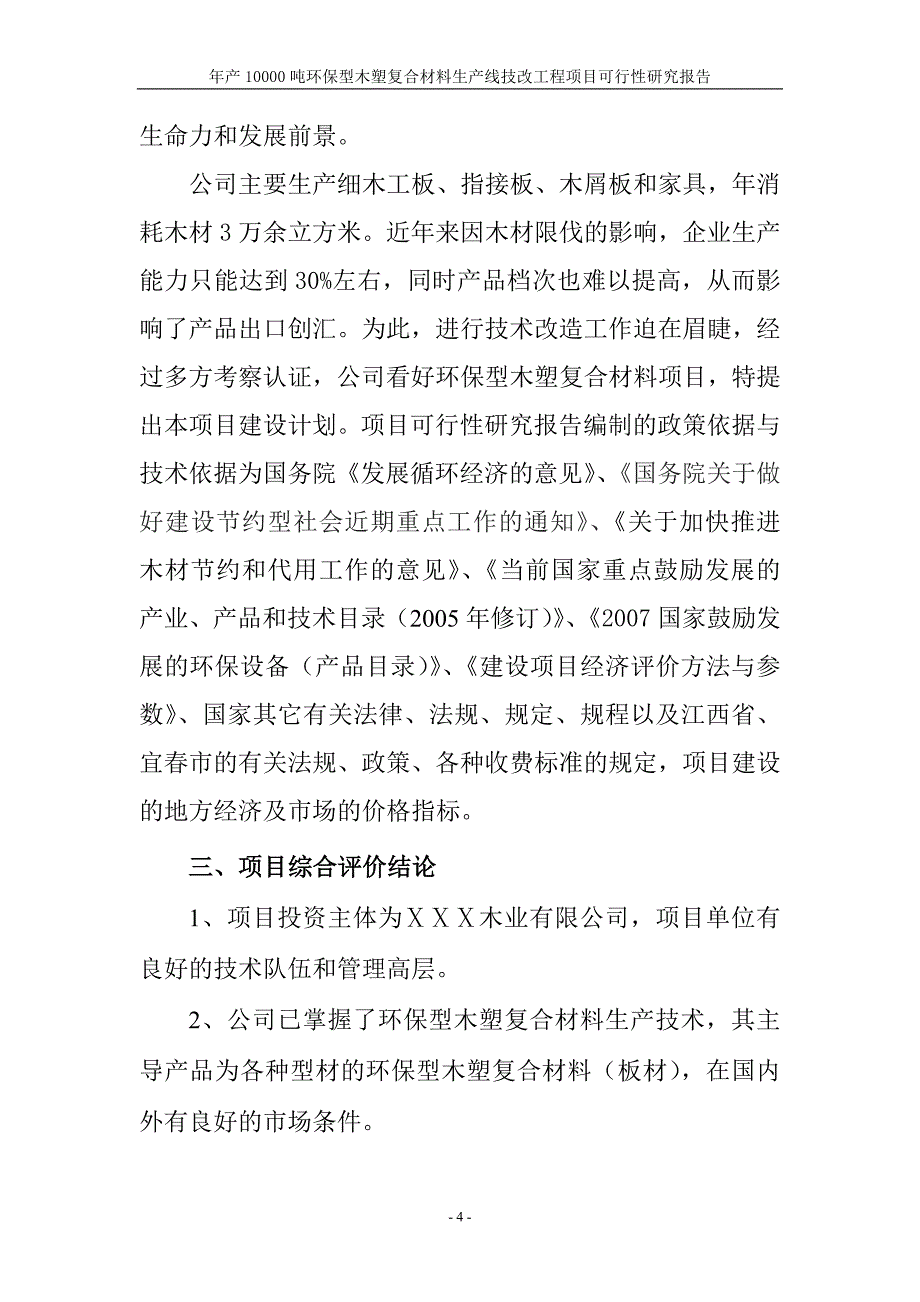 年产 10000 吨环保型木塑复合材料生产线技改工程项目可行性研究报告

生命力和发展前景。

公司主要生产细木工板、指接板、木屑板和家具，年消耗木材 3 万余立方米。近年来因木材限伐的影响，企业生产能力只能达到 30%左右，同时产品档次也难以提高，从而影响了产品出口创汇。为此，进行技术改造工作迫在眉睫，经过多方考察认证，公司看好环保型木塑复合材料项目，特提出本项目建设计划。项目可行性研究报告编制的政策依据与技术依据为国务院《发展循环经济的意见》、《国务院关于做好建设节约型社会近期重点工作的通知》、《关于加快推进木材节约和代用工作的意见》、《当前国家重点鼓励发展的产业、产品和技术目录（2005 年修订）》、《2007 国家鼓励发展的环保设备（产品目录）》、《建设项目经济评价方法与参数》、国家其它有关法律、法规、规定、规程以及江西省、宜春市的有关法规、政策、各种收费标准的规定，项目建设的地方经济及市场的价格指标。

三、项目综合评价结论

1、项目投资主体为ＸＸＸ木业有限公司，项目单位有良好的技术队伍和管理高层。

2、公司已掌握了环保型木塑复合材料生产技术，其主导产品为各种型材的环保型木塑复合材料（板材），在国内外有良好的市场条件。

- 4 -